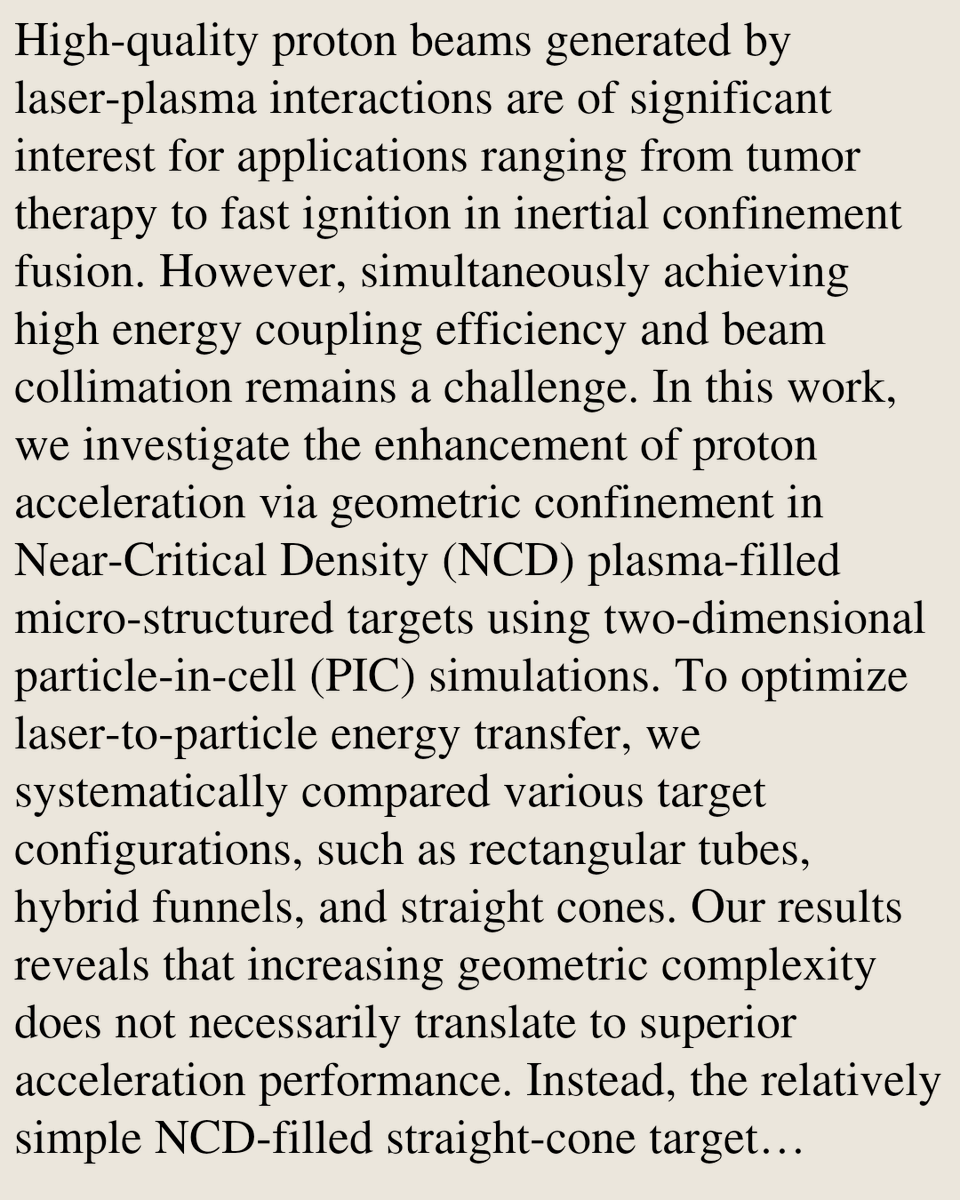 High-quality proton beams generated by laser-plasma interactions are of significant interest for applications ranging from tumor therapy to fast ignition in inertial confinement fusion. However, simultaneously achieving high energy coupling efficiency and beam collimation remains a challenge. In this work, we investigate the enhancement of proton acceleration via geometric confinement in Near-Critical Density (NCD) plasma-filled micro-structured targets using two-dimensional particle-in-cell (PIC) simulations. To optimize laser-to-particle energy transfer, we systematically compared various target configurations, such as rectangular tubes, hybrid funnels, and straight cones. Our results reveals that increasing geometric complexity does not necessarily translate to superior acceleration performance. Instead, the relatively simple NCD-filled straight-cone target…